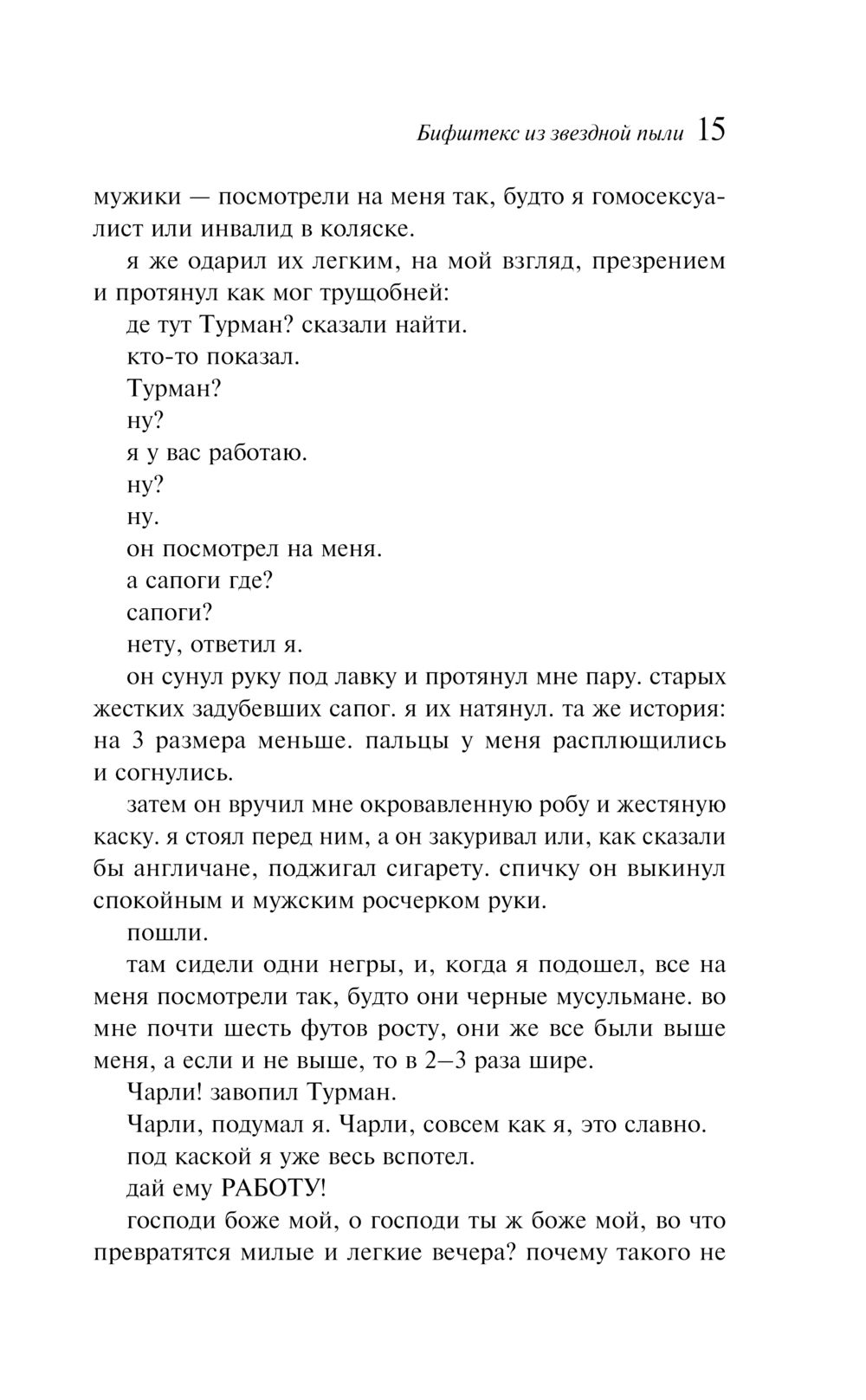 Бифштекс из звездной пыли 15

мужики — посмотрели на меня так, будто я гомосексуалист или инвалид в коляске.

я же одарил их легким, на мой взгляд, презрением и протянул как мог трущобней:

де тут Турман? сказали найти.

кто-то показал.

Турман?

ну?

я у вас работаю.

ну?

ну.

он посмотрел на меня.

а сапоги где?

сапоги?

нету, ответил я.

он сунул руку под лавку и протянул мне пару. старых жестких задубевших сапог. я их натянул. та же история: на 3 размера меньше. пальцы у меня расплющились и согнулись.

затем он вручил мне окровавленную робу и жестяную каску. я стоял перед ним, а он закуривал или, как сказали бы англичане, поджигал сигарету. спичку он выкинул спокойным и мужским росчерком руки.

пошли.

там сидели одни негры, и, когда я подошел, все на меня посмотрели так, будто они черные мусульмане. во мне почти шесть футов росту, они же все были выше меня, а если и не выше, то в 2—3 раза шире.

Чарли! завопил Турман.

Чарли, подумал я. Чарли, совсем как я, это славно.

под каской я уже весь вспотел.

дай ему РАБОТУ!

господи боже мой, о господи ты ж боже мой, во что превратятся милые и легкие вечера? почему такого не